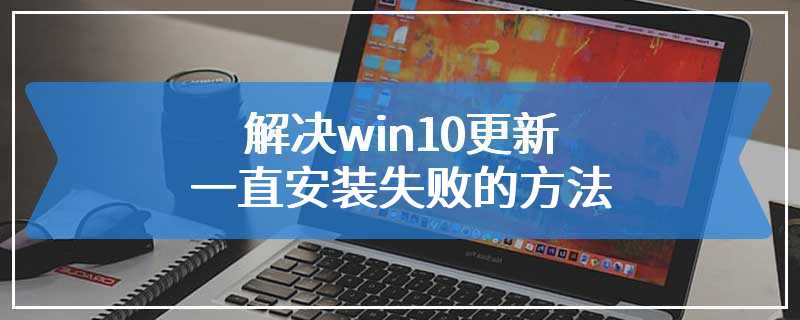 解决win10更新
一直安装失败的方法